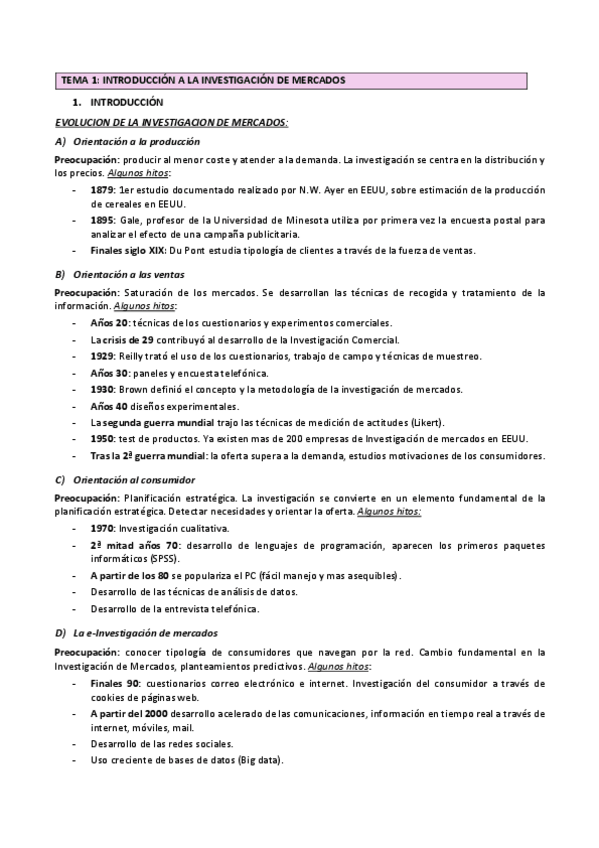 TEMA 1: INTRODUCCIÓN A LA INVESTIGACIÓN DE MERCADOS

1. INTRODUCCIÓN

EVOLUCION DE LA INVESTIGACION DE MERCADOS:

A) Orientación a la producción

Preocupación: producir al menor coste y atender a la demanda. La investigación se centra en la distribución y los precios. Algunos hitos:

- 1879: 1er estudio documentado realizado por N.W. Ayer en EEUU, sobre estimación de la producción de cereales en EEUU.
- 1895: Gale, profesor de la Universidad de Minesota utiliza por primera vez la encuesta postal para analizar el efecto de una campaña publicitaria.
- Finales siglo XIX: Du Pont estudia tipología de clientes a través de la fuerza de ventas.

B) Orientación a las ventas

Preocupación: Saturación de los mercados. Se desarrollan las técnicas de recogida y tratamiento de la información. Algunos hitos:

- Años 20: técnicas de los cuestionarios y experimentos comerciales.
- La crisis de 29 contribuyó al desarrollo de la Investigación Comercial.
- 1929: Reilly trató el uso de los cuestionarios, trabajo de campo y técnicas de muestreo.
- Años 30: paneles y encuesta telefónica.
- 1930: Brown definió el concepto y la metodología de la investigación de mercados.
- Años 40 diseños experimentales.
- La segunda guerra mundial trajo las técnicas de medición de actitudes (Likert).
- 1950: test de productos. Ya existen mas de 200 empresas de Investigación de mercados en EEUU.
- Tras la 2ª guerra mundial: la oferta supera a la demanda, estudios motivaciones de los consumidores.

C) Orientación al consumidor

Preocupación: Planificación estratégica. La investigación se convierte en un elemento fundamental de la planificación estratégica. Detectar necesidades y orientar la oferta. Algunos hitos:

- 1970: Investigación cualitativa.
- 2ª mitad años 70: desarrollo de lenguajes de programación, aparecen los primeros paquetes informáticos (SPSS).
- A partir de los 80 se populariza el PC (fácil manejo y mas asequibles).
- Desarrollo de las técnicas de análisis de datos.
- Desarrollo de la entrevista telefónica.

D) La e-Investigación de mercados

Preocupación: conocer tipología de consumidores que navegan por la red. Cambio fundamental en la Investigación de Mercados, planteamientos predictivos. Algunos hitos:

- Finales 90: cuestionarios correo electrónico e internet. Investigación del consumidor a través de cookies de páginas web.
- A partir del 2000 desarrollo acelerado de las comunicaciones, información en tiempo real a través de internet, móviles, mail.
- Desarrollo de las redes sociales.
- Uso creciente de bases de datos (Big data).